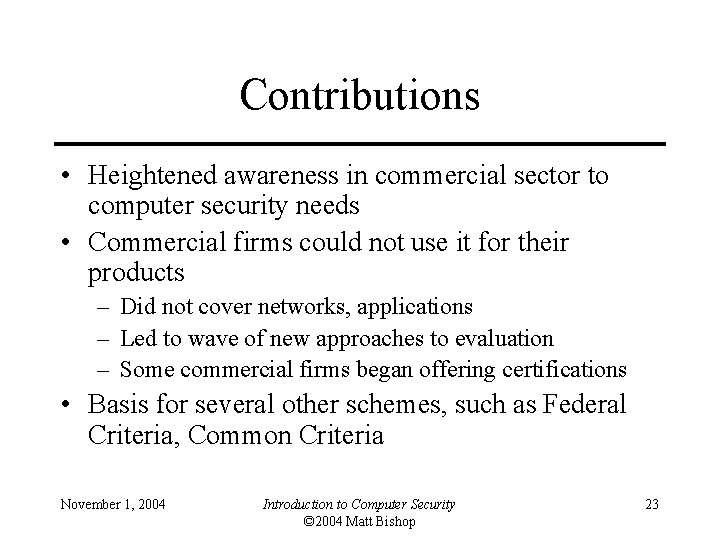 Contributions

• Heightened awareness in commercial sector to computer security needs
• Commercial firms could not use it for their products
– Did not cover networks, applications
– Led to wave of new approaches to evaluation
– Some commercial firms began offering certifications
• Basis for several other schemes, such as Federal Criteria, Common Criteria

November 1, 2004

Introduction to Computer Security
©2004 Matt Bishop

23